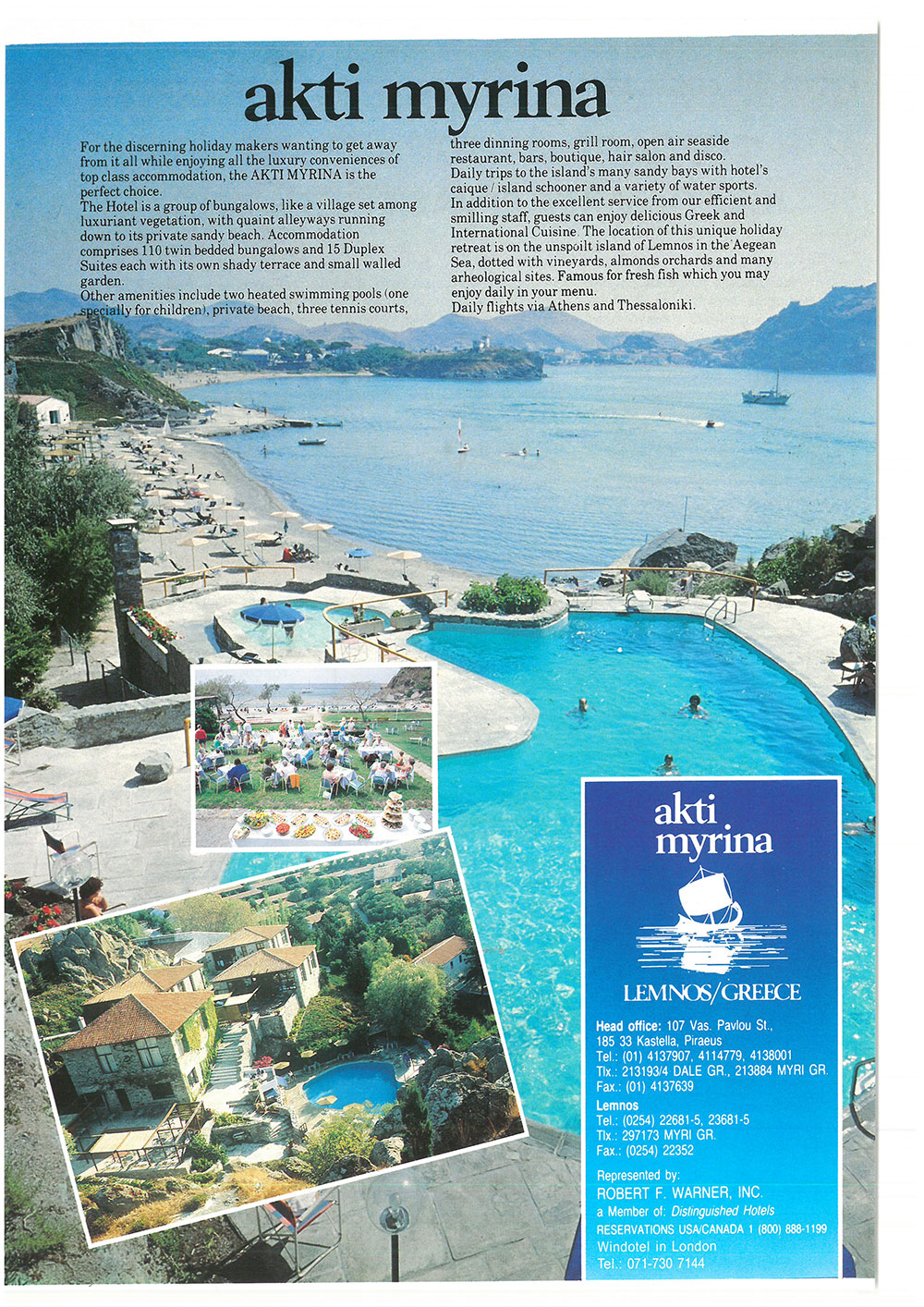 akti myrina

For the discerning holiday makers wanting to get away from it all while enjoying all the luxury conveniences of top class accommodation, the AKTI MYRINA is the perfect choice.
The Hotel is a group of bungalows, like a village set among luxuriant vegetation, with quaint alleyways running down to its private sandy beach. Accommodation comprises 110 twin bedded bungalows and 15 Duplex Suites each with its own shady terrace and small walled garden.
Other amenities include two heated swimming pools (one specially for children), private beach, three tennis courts, three dinning rooms, grill room, open air seaside restaurant, bars, boutique, hair salon and disco.
Daily trips to the island's many sandy bays with hotel's caique / island schooner and a variety of water sports.
In addition to the excellent service from our efficient and smilling staff, guests can enjoy delicious Greek and International Cuisine. The location of this unique holiday retreat is on the unspoilt island of Lemnos in the Aegean Sea, dotted with vineyards, almonds orchards and many arheological sites. Famous for fresh fish which you may enjoy daily in your menu.
Daily flights via Athens and Thessaloniki.

akti myrina

LEMNOS/GREECE

Head office: 107 Vas. Pavlou St., 185 33 Kastella, Piraeus
Tel.: (01) 4137907, 4114779, 4138001
Tlx.: 213193/4 DALE GR., 213884 MYRI GR.
Fax.: (01) 4137639

Lemnos
Tel.: (0254) 22681-5, 23681-5
Tlx.: 297173 MYRI GR.
Fax.: (0254) 22352

Represented by:
ROBERT F. WARNER, INC.
a Member of: Distinguished Hotels
RESERVATIONS USA/CANADA 1 (800) 888-1199
Windotel in London
Tel.: 071-730 7144